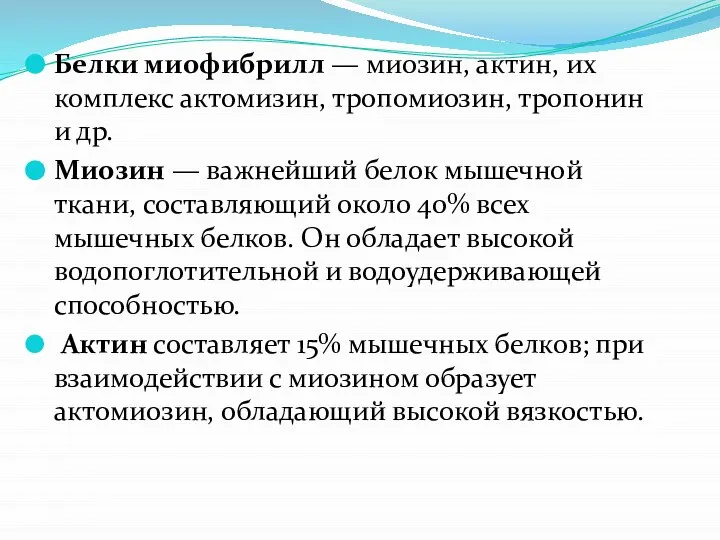 Белки миофибрилл — миозин, актин, их комплекс актомизин, тропомиозин, тропонин и др.

Миозин — важнейший белок мышечной ткани, составляющий около 40% всех мышечных белков. Он обладает высокой водопоглотительной и водоудерживающей способностью.

Актин составляет 15% мышечных белков; при взаимодействии с миозином образует актомиозин, обладающий высокой вязкостью.